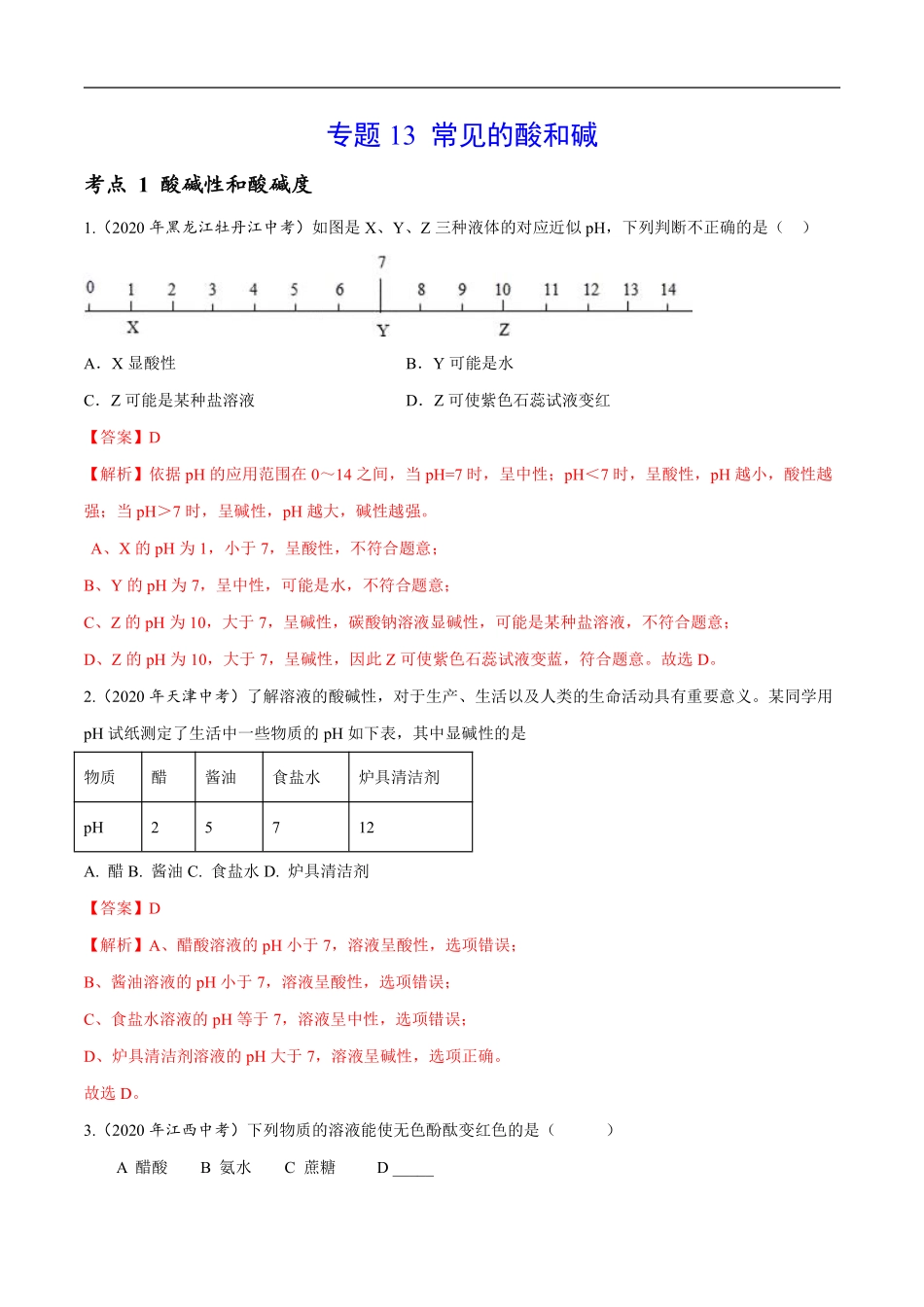 专题 13 常见的酸和碱

考点 1 酸碱性和酸碱度

1.（2020 年黑龙江牡丹江中考）如图是 X、Y、Z 三种液体的对应近似 pH，下列判断不正确的是（　）

7
0 1 2 3 4 5 6 8 9 10 11 12 13 14
X Y Z

A．X 显酸性　　B．Y 可能是水

C．Z 可能是某种盐溶液　　D．Z 可使紫色石蕊试液变红

【答案】D

【解析】依据 pH 的应用范围在 0～14 之间，当 pH=7 时，呈中性；pH＜7 时，呈酸性，pH 越小，酸性越强；当 pH＞7 时，呈碱性，pH 越大，碱性越强。

A、X 的 pH 为 1，小于 7，呈酸性，不符合题意；

B、Y 的 pH 为 7，呈中性，可能是水，不符合题意；

C、Z 的 pH 为 10，大于 7，呈碱性，碳酸钠溶液显碱性，可能是某种盐溶液，不符合题意；

D、Z 的 pH 为 10，大于 7，呈碱性，因此 Z 可使紫色石蕊试液变蓝，符合题意。故选 D。

2.（2020 年天津中考）了解溶液的酸碱性，对于生产、生活以及人类的生命活动具有重要意义。某同学用 pH 试纸测定了生活中一些物质的 pH 如下表，其中显碱性的是

| 物质 | 醋 | 酱油 | 食盐水 | 炉具清洁剂 |
|---|---|---|---|---|
| pH | 2 | 5 | 7 | 12 |

A. 醋 B. 酱油 C. 食盐水 D. 炉具清洁剂

【答案】D

【解析】A、醋酸溶液的 pH 小于 7，溶液呈酸性，选项错误；

B、酱油溶液的 pH 小于 7，溶液呈酸性，选项错误；

C、食盐水溶液的 pH 等于 7，溶液呈中性，选项错误；

D、炉具清洁剂溶液的 pH 大于 7，溶液呈碱性，选项正确。

故选 D。

3.（2020 年江西中考）下列物质的溶液能使无色酚酞变红色的是（　　）

A 醋酸　B 氨水　C 蔗糖　D _____